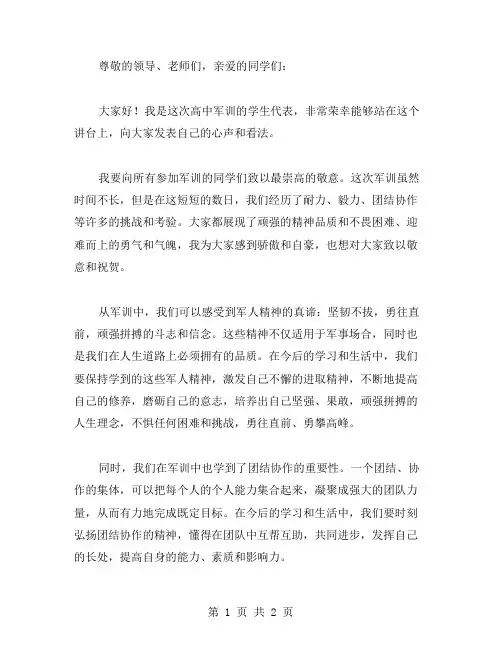 尊敬的领导、老师们，亲爱的同学们：

大家好！我是这次高中军训的学生代表，非常荣幸能够站在这个讲台上，向大家发表自己的心声和看法。

我要向所有参加军训的同学们致以最崇高的敬意。这次军训虽然时间不长，但是在这短短的数日，我们经历了耐力、毅力、团结协作等许多的挑战和考验。大家都展现了顽强的精神品质和不畏困难、迎难而上的勇气和气魄，我为大家感到骄傲和自豪，也想对大家致以敬意和祝贺。

从军训中，我们可以感受到军人精神的真谛：坚韧不拔，勇往直前，顽强拼搏的斗志和信念。这些精神不仅适用于军事场合，同时也是我们在人生道路上必须拥有的品质。在今后的学习和生活中，我们要保持学到的这些军人精神，激发自己不懈的进取精神，不断地提高自己的修养，磨砺自己的意志，培养出自己坚强、果敢，顽强拼搏的人生理念，不惧任何困难和挑战，勇往直前、勇攀高峰。

同时，我们在军训中也学到了团结协作的重要性。一个团结、协作的集体，可以把每个人的个人能力集合起来，凝聚成强大的团队力量，从而有力地完成既定目标。在今后的学习和生活中，我们要时刻弘扬团结协作的精神，懂得在团队中互帮互助，共同进步，发挥自己的长处，提高自身的能力、素质和影响力。

第 1 页 共 2 页